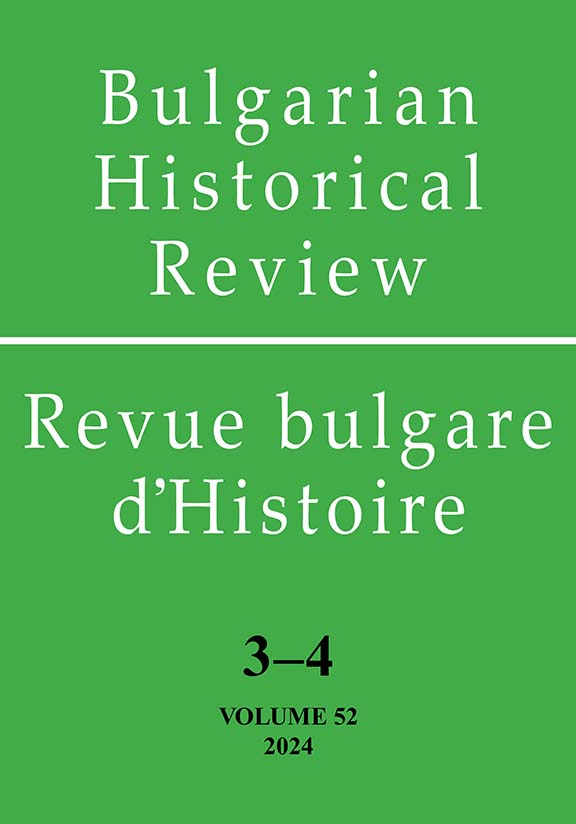 Bulgarian Historical Review

Revue bulgare d'Histoire

3–4

VOLUME 52
2024